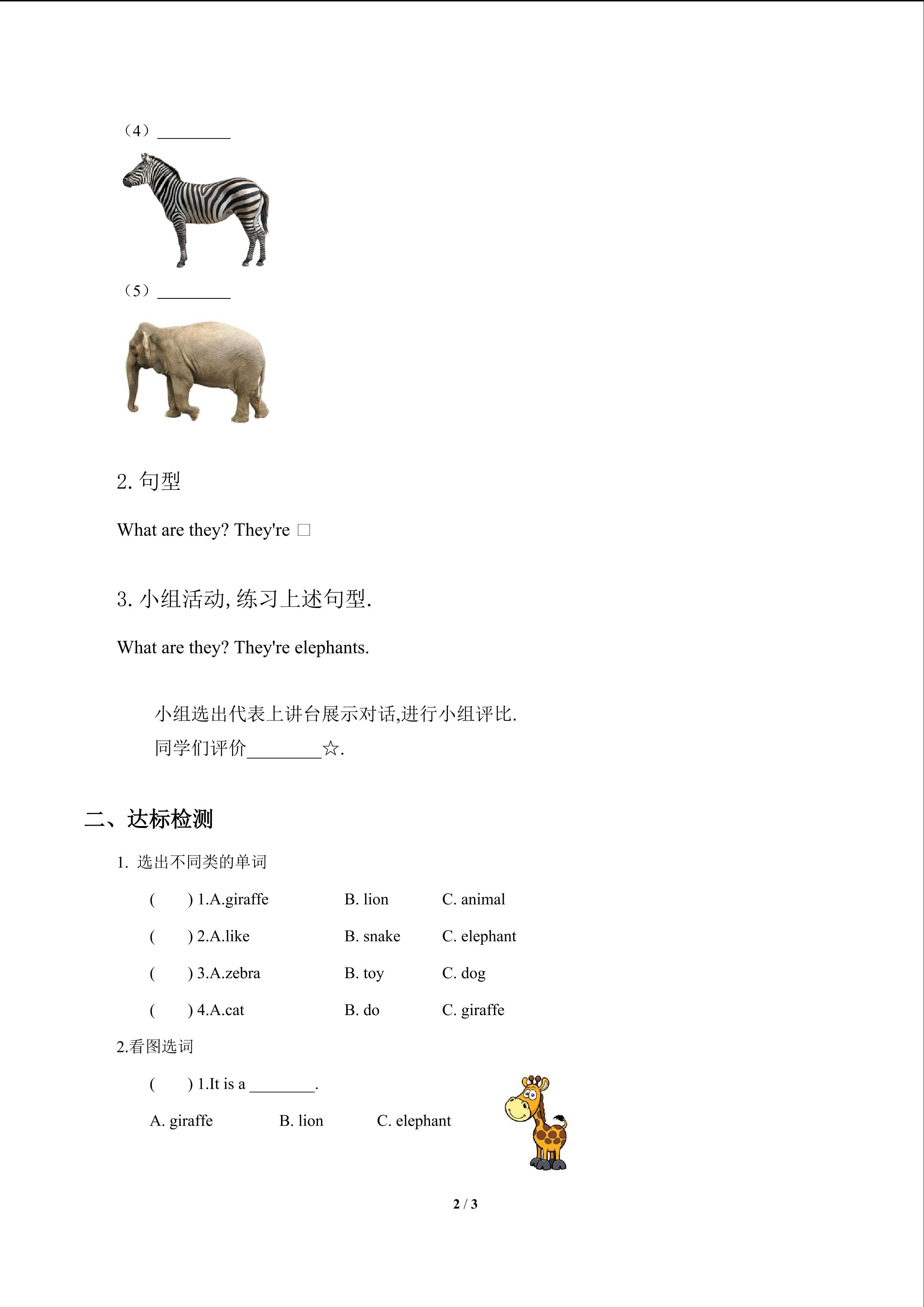 （4）________

（5）________

2. 句型

What are they? They're □

3. 小组活动, 练习上述句型.

What are they? They're elephants.

小组选出代表上讲台展示对话,进行小组评比.
同学们评价________☆.

二、达标检测

1. 选出不同类的单词

( ) 1.A.giraffe B. lion C. animal

( ) 2.A.like B. snake C. elephant

( ) 3.A.zebra B. toy C. dog

( ) 4.A.cat B. do C. giraffe

2.看图选词

( ) 1.It is a ________.

A. giraffe B. lion C. elephant

2 / 3